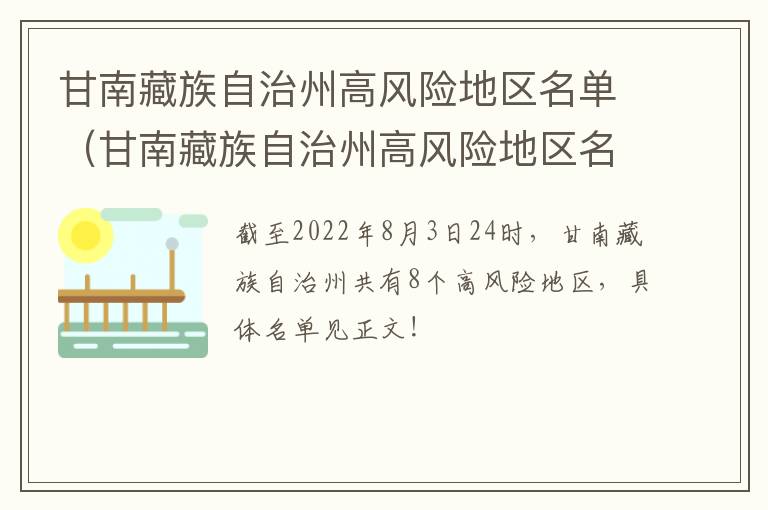 甘南藏族自治州高风险地区名单（甘南藏族自治州高风险地区名

截至2022年8月3日24时，甘南藏族自治州共有8个高风险地区，具体名单见正文！